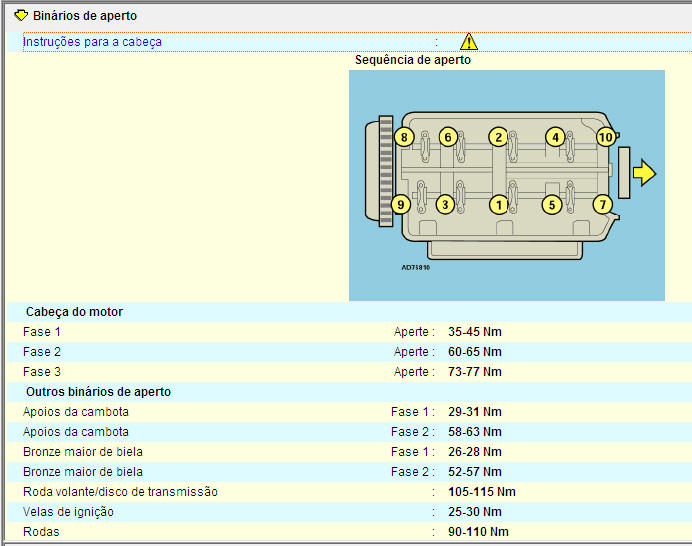 Binários de aperto

Instruções para a cabeça :

Sequência de aperto

8 6 2 4 10
9 3 1 5 7
AD75810

Cabeça do motor

| | | |
|---|---|---|
| Fase 1 | Aperte : | 35-45 Nm |
| Fase 2 | Aperte : | 60-65 Nm |
| Fase 3 | Aperte : | 73-77 Nm |

Outros binários de aperto

| | | |
|---|---|---|
| Apoios da cambota | Fase 1 : | 29-31 Nm |
| Apoios da cambota | Fase 2 : | 58-63 Nm |
| Bronze maior de biela | Fase 1 : | 26-28 Nm |
| Bronze maior de biela | Fase 2 : | 52-57 Nm |
| Roda volante/disco de transmissão | : | 105-115 Nm |
| Velas de ignição | : | 25-30 Nm |
| Rodas | : | 90-110 Nm |